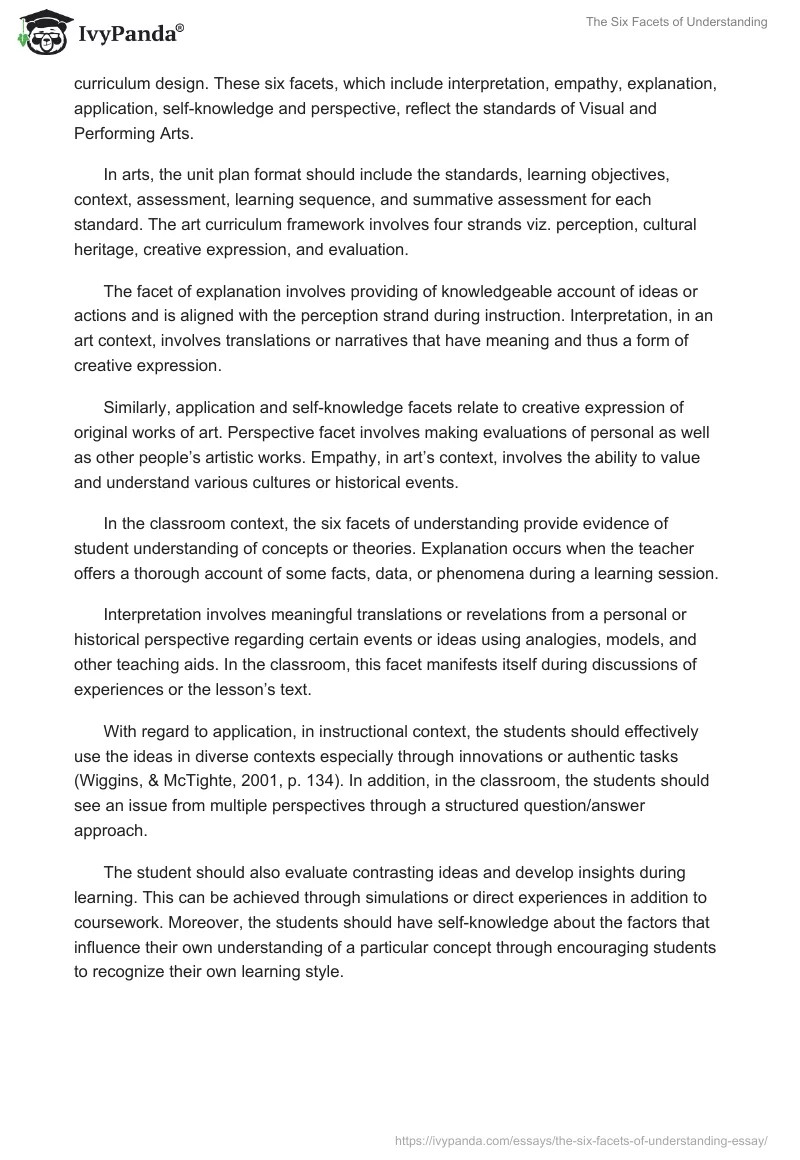 IvyPanda®

The Six Facets of Understanding

curriculum design. These six facets, which include interpretation, empathy, explanation, application, self-knowledge and perspective, reflect the standards of Visual and Performing Arts.

In arts, the unit plan format should include the standards, learning objectives, context, assessment, learning sequence, and summative assessment for each standard. The art curriculum framework involves four strands viz. perception, cultural heritage, creative expression, and evaluation.

The facet of explanation involves providing of knowledgeable account of ideas or actions and is aligned with the perception strand during instruction. Interpretation, in an art context, involves translations or narratives that have meaning and thus a form of creative expression.

Similarly, application and self-knowledge facets relate to creative expression of original works of art. Perspective facet involves making evaluations of personal as well as other people's artistic works. Empathy, in art's context, involves the ability to value and understand various cultures or historical events.

In the classroom context, the six facets of understanding provide evidence of student understanding of concepts or theories. Explanation occurs when the teacher offers a thorough account of some facts, data, or phenomena during a learning session.

Interpretation involves meaningful translations or revelations from a personal or historical perspective regarding certain events or ideas using analogies, models, and other teaching aids. In the classroom, this facet manifests itself during discussions of experiences or the lesson's text.

With regard to application, in instructional context, the students should effectively use the ideas in diverse contexts especially through innovations or authentic tasks (Wiggins, & McTighte, 2001, p. 134). In addition, in the classroom, the students should see an issue from multiple perspectives through a structured question/answer approach.

The student should also evaluate contrasting ideas and develop insights during learning. This can be achieved through simulations or direct experiences in addition to coursework. Moreover, the students should have self-knowledge about the factors that influence their own understanding of a particular concept through encouraging students to recognize their own learning style.

https://ivypanda.com/essays/the-six-facets-of-understanding-essay/